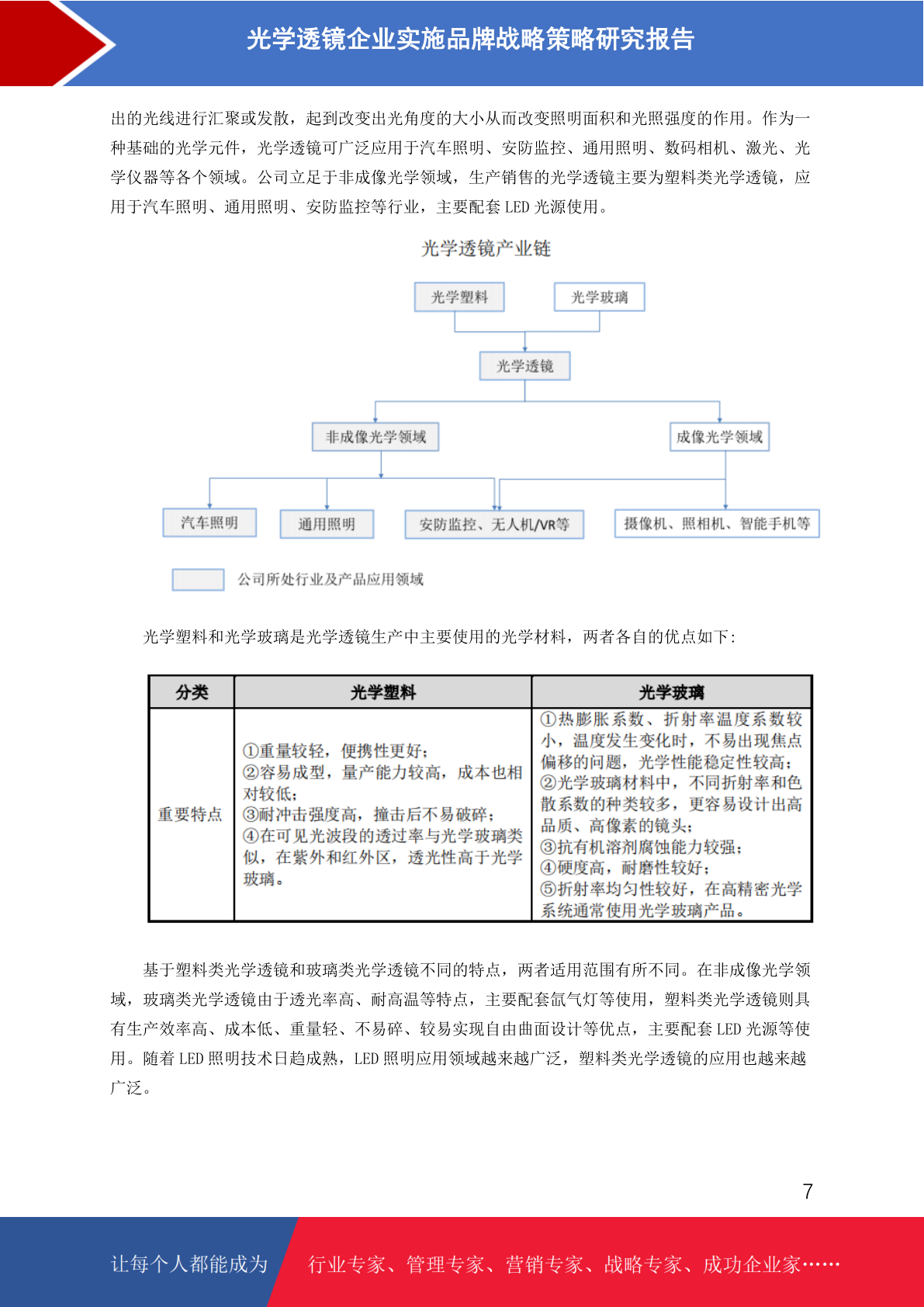 光学透镜企业实施品牌战略策略研究报告

出的光线进行汇聚或发散，起到改变出光角度的大小从而改变照明面积和光照强度的作用。作为一种基础的光学元件，光学透镜可广泛应用于汽车照明、安防监控、通用照明、数码相机、激光、光学仪器等各个领域。公司立足于非成像光学领域，生产销售的光学透镜主要为塑料类光学透镜，应用于汽车照明、通用照明、安防监控等行业，主要配套 LED 光源使用。

光学透镜产业链

光学塑料
光学玻璃
光学透镜
非成像光学领域
成像光学领域
汽车照明
通用照明
安防监控、无人机/VR等
摄像机、照相机、智能手机等
公司所处行业及产品应用领域

光学塑料和光学玻璃是光学透镜生产中主要使用的光学材料，两者各自的优点如下：

| 分类 | 光学塑料 | 光学玻璃 |
|---|---|---|
| 重要特点 | ①重量较轻，便携性更好；②容易成型，量产能力较高，成本也相对较低；③耐冲击强度高，撞击后不易破碎；④在可见光波段的透过率与光学玻璃类似，在紫外和红外区，透光性高于光学玻璃。 | ①热膨胀系数、折射率温度系数较小，温度发生变化时，不易出现焦点偏移的问题，光学性能稳定性较高；②光学玻璃材料中，不同折射率和色散系数的种类较多，更容易设计出高品质、高像素的镜头；③抗有机溶剂腐蚀能力较强；④硬度高，耐磨性较好；⑤折射率均匀性较好，在高精密光学系统通常使用光学玻璃产品。 |

基于塑料类光学透镜和玻璃类光学透镜不同的特点，两者适用范围有所不同。在非成像光学领域，玻璃类光学透镜由于透光率高、耐高温等特点，主要配套氙气灯等使用，塑料类光学透镜则具有生产效率高、成本低、重量轻、不易碎、较易实现自由曲面设计等优点，主要配套 LED 光源等使用。随着 LED 照明技术日趋成熟，LED 照明应用领域越来越广泛，塑料类光学透镜的应用也越来越广泛。

7

让每个人都能成为 行业专家、管理专家、营销专家、战略专家、成功企业家……